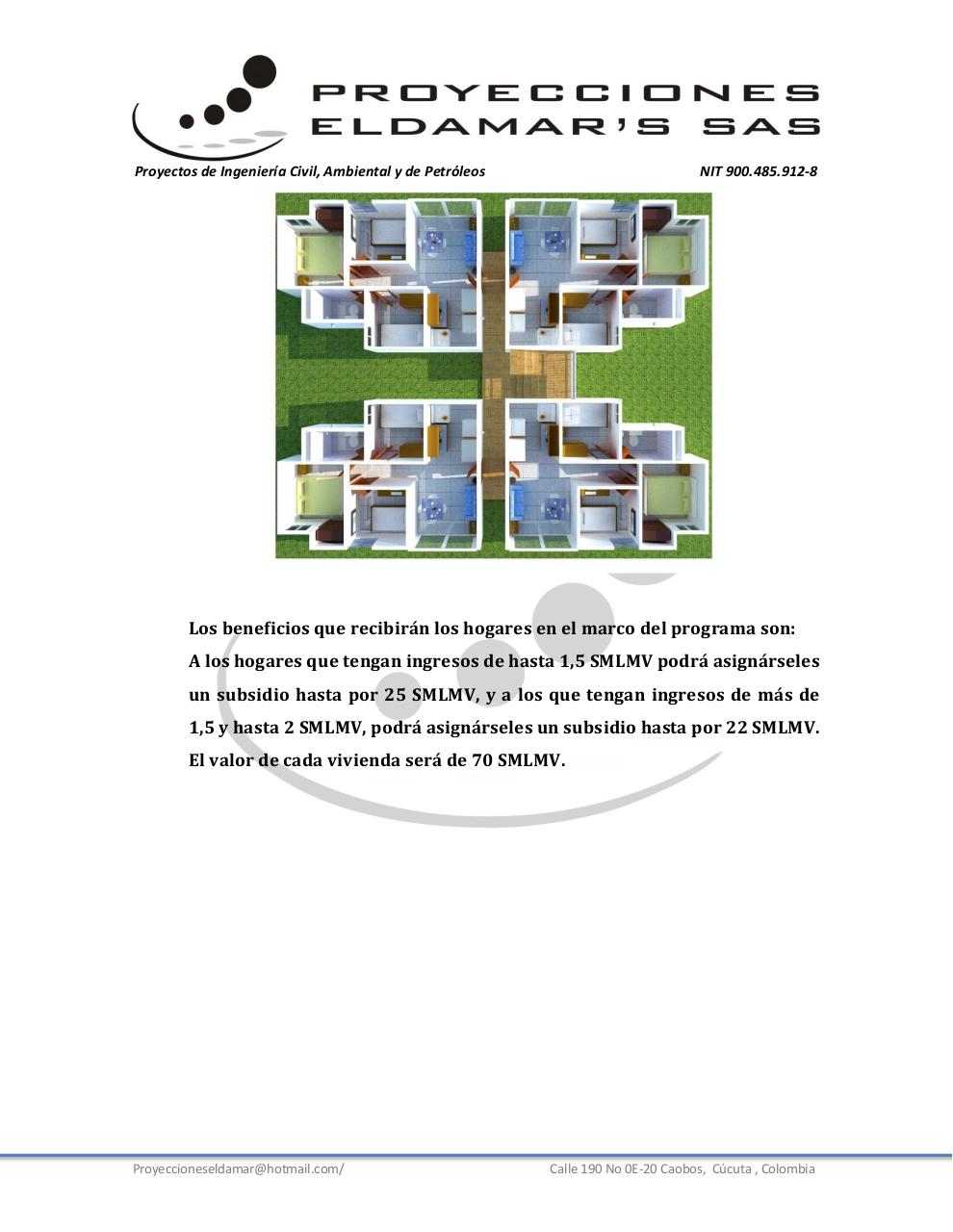 PROYECCIONES ELDAMAR'S SAS

Proyectos de Ingeniería Civil, Ambiental y de Petróleos NIT 900.485.912-8

Los beneficios que recibirán los hogares en el marco del programa son:
A los hogares que tengan ingresos de hasta 1,5 SMLMV podrá asignárseles un subsidio hasta por 25 SMLMV, y a los que tengan ingresos de más de 1,5 y hasta 2 SMLMV, podrá asignárseles un subsidio hasta por 22 SMLMV. El valor de cada vivienda será de 70 SMLMV.

Proyeccioneseldamar@hotmail.com/ Calle 190 No 0E-20 Caobos, Cúcuta , Colombia